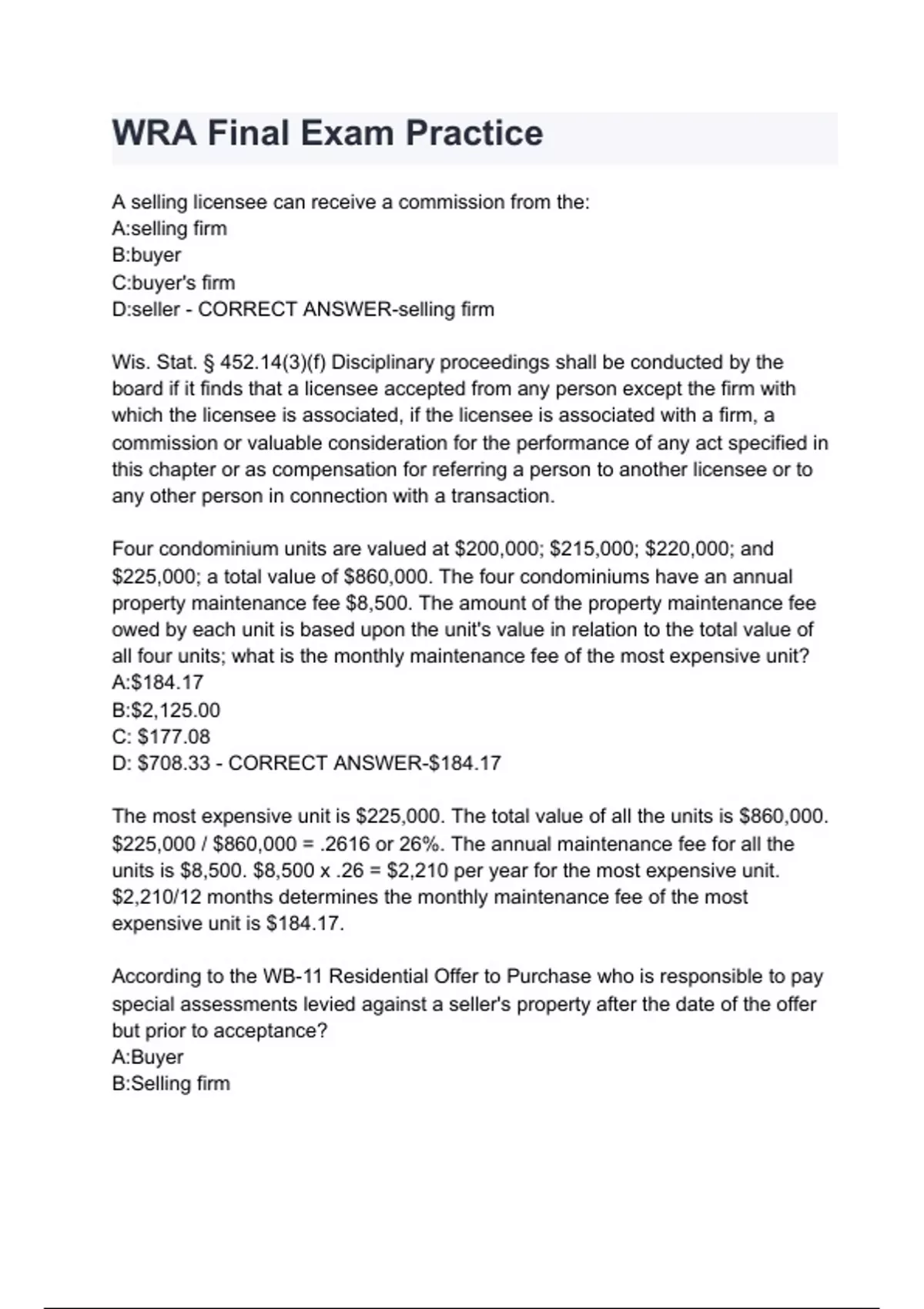 WRA Final Exam Practice

A selling licensee can receive a commission from the:
A:selling firm
B:buyer
C:buyer's firm
D:seller - CORRECT ANSWER-selling firm

Wis. Stat. § 452.14(3)(f) Disciplinary proceedings shall be conducted by the board if it finds that a licensee accepted from any person except the firm with which the licensee is associated, if the licensee is associated with a firm, a commission or valuable consideration for the performance of any act specified in this chapter or as compensation for referring a person to another licensee or to any other person in connection with a transaction.

Four condominium units are valued at \$200,000; \$215,000; \$220,000; and \$225,000; a total value of \$860,000. The four condominiums have an annual property maintenance fee \$8,500. The amount of the property maintenance fee owed by each unit is based upon the unit's value in relation to the total value of all four units; what is the monthly maintenance fee of the most expensive unit?
A:\$184.17
B:\$2,125.00
C: \$177.08
D: \$708.33 - CORRECT ANSWER-\$184.17

The most expensive unit is \$225,000. The total value of all the units is \$860,000. \$225,000 / \$860,000 = .2616 or 26%. The annual maintenance fee for all the units is \$8,500. \$8,500 x .26 = \$2,210 per year for the most expensive unit. \$2,210/12 months determines the monthly maintenance fee of the most expensive unit is \$184.17.

According to the WB-11 Residential Offer to Purchase who is responsible to pay special assessments levied against a seller's property after the date of the offer but prior to acceptance?
A:Buyer
B:Selling firm